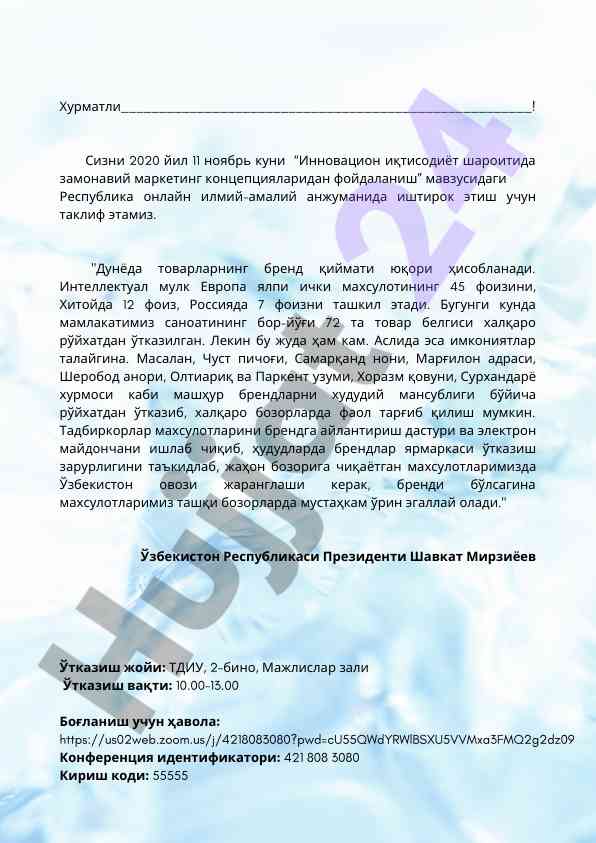 Хурматли________________________________________________________________!

Сизни 2020 йил 11 ноябрь куни "Инновацион иқтисодиёт шароитида замонавий маркетинг концепцияларидан фойдаланиш" мавзусидаги Республика онлайн илмий-амалий анжуманида иштирок этиш учун таклиф этамиз.

"Дунёда товарларнинг бренд қиймати юқори ҳисобланади. Интеллектуал мулк Европа ялпи ички махсулотининг 45 фоизини, Хитойда 12 фоиз, Россияда 7 фоизни ташкил этади. Бугунги кунда мамлакатимиз саноатининг бор-йўғи 72 та товар белгиси халқаро рўйхатдан ўтказилган. Лекин бу жуда ҳам кам. Аслида эса имкониятлар талайгина. Масалан, Чуст пичоғи, Самарқанд нони, Марғилон адраси, Шеробод анори, Олтиариқ ва Паркент узуми, Хоразм қовуни, Сурхандарё хурмоси каби машҳур брендларни худудий мансублиги бўйича рўйхатдан ўтказиб, халқаро бозорларда фаол тарғиб қилиш мумкин. Тадбиркорлар махсулотларини брендга айлантириш дастури ва электрон майдончани ишлаб чиқиб, ҳудудларда брендлар ярмаркаси ўтказиш зарурлигини таъкидлаб, жаҳон бозорига чиқаётган махсулотларимизда Ўзбекистон овози жаранглаши керак, бренди бўлсагина махсулотларимиз ташқи бозорларда мустаҳкам ўрин эгаллай олади."

Ўзбекистон Республикаси Президенти Шавкат Мирзиёев

HUJJAT24

Ўтказиш жойи: ТДИУ, 2-бино, Мажлислар зали
Ўтказиш вақти: 10.00-13.00

Боғланиш учун ҳавола:
https://us02web.zoom.us/j/4218083080?pwd=cU55QWdYRWlBSXU5VVMxa3FMQ2g2dz09
Конференция идентификатори: 421 808 3080
Кириш коди: 55555